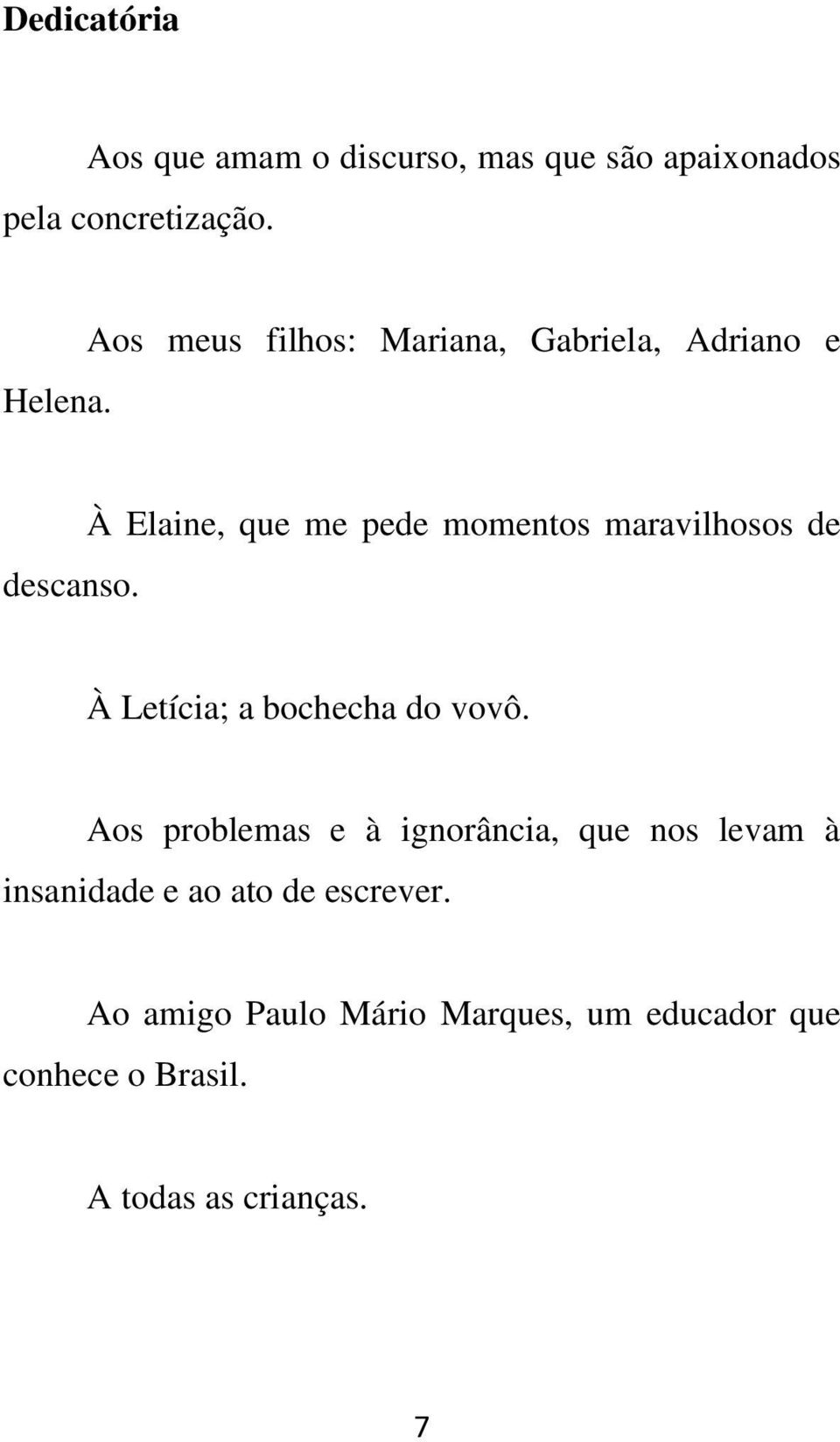 Dedicatória

Aos que amam o discurso, mas que são apaixonados pela concretização.

Aos meus filhos: Mariana, Gabriela, Adriano e Helena.

À Elaine, que me pede momentos maravilhosos de descanso.

À Letícia; a bochecha do vovô.

Aos problemas e à ignorância, que nos levam à insanidade e ao ato de escrever.

Ao amigo Paulo Mário Marques, um educador que conhece o Brasil.

A todas as crianças.

7